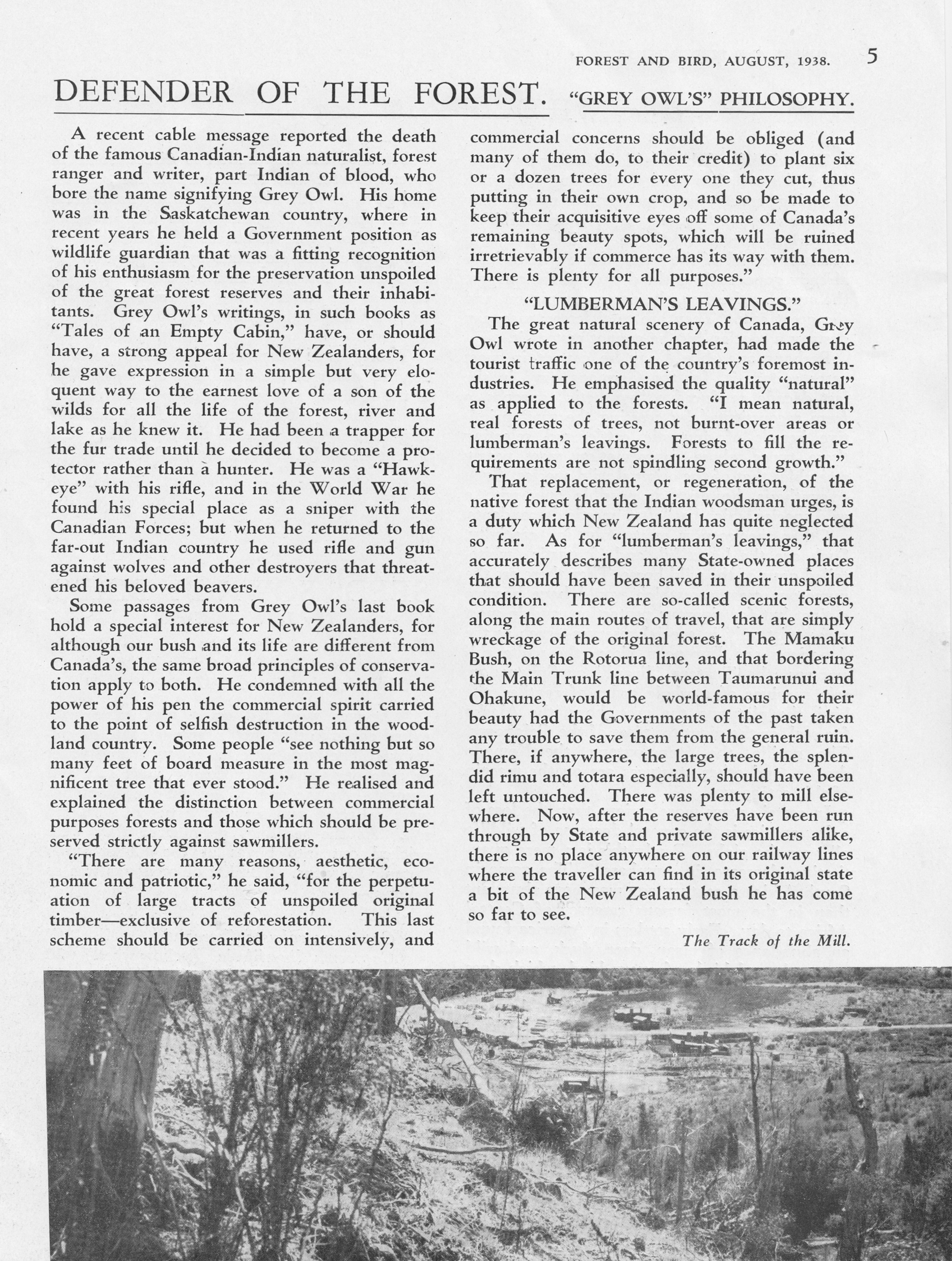 FOREST AND BIRD, AUGUST, 1938. 5

DEFENDER OF THE FOREST. "GREY OWL'S" PHILOSOPHY.

A recent cable message reported the death of the famous Canadian-Indian naturalist, forest ranger and writer, part Indian of blood, who bore the name signifying Grey Owl. His home was in the Saskatchewan country, where in recent years he held a Government position as wildlife guardian that was a fitting recognition of his enthusiasm for the preservation unspoiled of the great forest reserves and their inhabitants. Grey Owl's writings, in such books as "Tales of an Empty Cabin," have, or should have, a strong appeal for New Zealanders, for he gave expression in a simple but very eloquent way to the earnest love of a son of the wilds for all the life of the forest, river and lake as he knew it. He had been a trapper for the fur trade until he decided to become a protector rather than a hunter. He was a "Hawkeye" with his rifle, and in the World War he found his special place as a sniper with the Canadian Forces; but when he returned to the far-out Indian country he used rifle and gun against wolves and other destroyers that threatened his beloved beavers.

Some passages from Grey Owl's last book hold a special interest for New Zealanders, for although our bush and its life are different from Canada's, the same broad principles of conservation apply to both. He condemned with all the power of his pen the commercial spirit carried to the point of selfish destruction in the woodland country. Some people "see nothing but so many feet of board measure in the most magnificent tree that ever stood." He realised and explained the distinction between commercial purposes forests and those which should be preserved strictly against sawmillers.

"There are many reasons, aesthetic, economic and patriotic," he said, "for the perpetuation of large tracts of unspoiled original timber—exclusive of reforestation. This last scheme should be carried on intensively, and commercial concerns should be obliged (and many of them do, to their credit) to plant six or a dozen trees for every one they cut, thus putting in their own crop, and so be made to keep their acquisitive eyes off some of Canada's remaining beauty spots, which will be ruined irretrievably if commerce has its way with them. There is plenty for all purposes."

"LUMBERMAN'S LEAVINGS."

The great natural scenery of Canada, Grey Owl wrote in another chapter, had made the tourist traffic one of the country's foremost industries. He emphasised the quality "natural" as applied to the forests. "I mean natural, real forests of trees, not burnt-over areas or lumberman's leavings. Forests to fill the requirements are not spindling second growth."

That replacement, or regeneration, of the native forest that the Indian woodsman urges, is a duty which New Zealand has quite neglected so far. As for "lumberman's leavings," that accurately describes many State-owned places that should have been saved in their unspoiled condition. There are so-called scenic forests, along the main routes of travel, that are simply wreckage of the original forest. The Mamaku Bush, on the Rotorua line, and that bordering the Main Trunk line between Taumarunui and Ohakune, would be world-famous for their beauty had the Governments of the past taken any trouble to save them from the general ruin. There, if anywhere, the large trees, the splendid rimu and totara especially, should have been left untouched. There was plenty to mill elsewhere. Now, after the reserves have been run through by State and private sawmillers alike, there is no place anywhere on our railway lines where the traveller can find in its original state a bit of the New Zealand bush he has come so far to see.

The Track of the Mill.